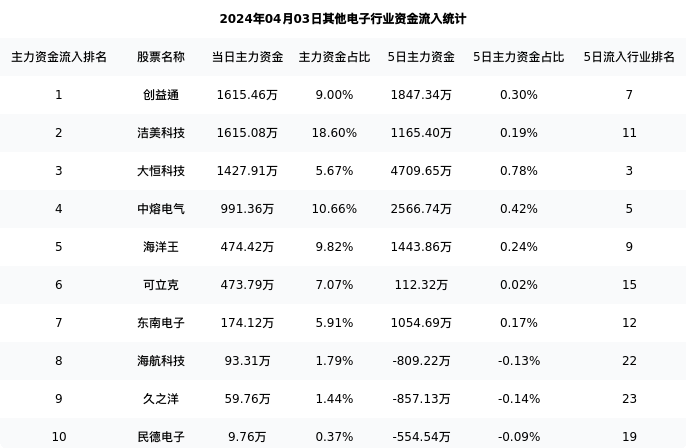 2024年04月03日其他电子行业资金流入统计

| 主力资金流入排名 | 股票名称 | 当日主力资金 | 主力资金占比 | 5日主力资金 | 5日主力资金占比 | 5日流入行业排名 |
|---|---|---|---|---|---|---|
| 1 | 创益通 | 1615.46万 | 9.00% | 1847.34万 | 0.30% | 7 |
| 2 | 洁美科技 | 1615.08万 | 18.60% | 1165.40万 | 0.19% | 11 |
| 3 | 大恒科技 | 1427.91万 | 5.67% | 4709.65万 | 0.78% | 3 |
| 4 | 中熔电气 | 991.36万 | 10.66% | 2566.74万 | 0.42% | 5 |
| 5 | 海洋王 | 474.42万 | 9.82% | 1443.86万 | 0.24% | 9 |
| 6 | 可立克 | 473.79万 | 7.07% | 112.32万 | 0.02% | 15 |
| 7 | 东南电子 | 174.12万 | 5.91% | 1054.69万 | 0.17% | 12 |
| 8 | 海航科技 | 93.31万 | 1.79% | -809.22万 | -0.13% | 22 |
| 9 | 久之洋 | 59.76万 | 1.44% | -857.13万 | -0.14% | 23 |
| 10 | 民德电子 | 9.76万 | 0.37% | -554.54万 | -0.09% | 19 |